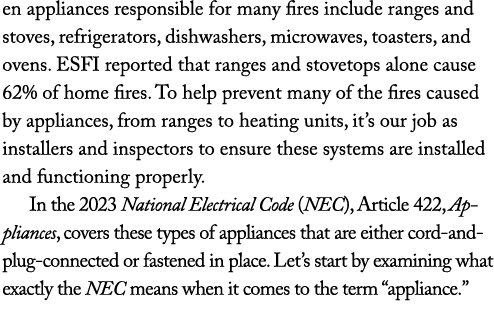 en appliances responsible for many fires include ranges and stoves, refrigerators, dishwashers, microwaves, toasters, and ovens. ESFI reported that ranges and stovetops alone cause 62% of home fires. To help prevent many of the fires caused by appliances, from ranges to heating units, it's our job as installers and inspectors to ensure these systems are installed and functioning properly.

In the 2023 National Electrical Code (NEC), Article 422, Appliances, covers these types of appliances that are either cord-and-plug-connected or fastened in place. Let's start by examining what exactly the NEC means when it comes to the term "appliance."